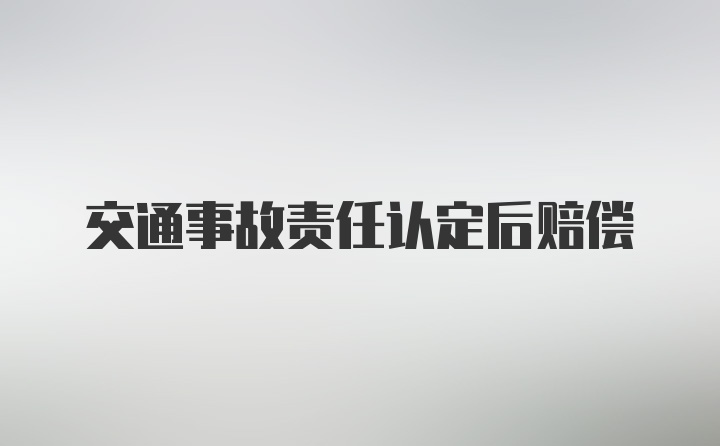 交通事故责任认定后赔偿